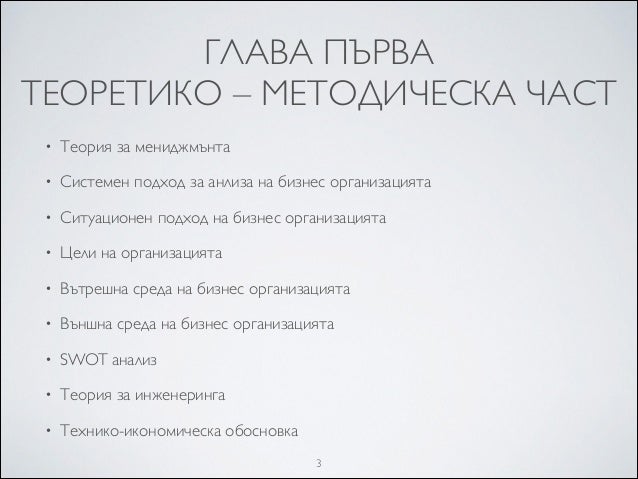 ГЛАВА ПЪРВА
ТЕОРЕТИКО – МЕТОДИЧЕСКА ЧАСТ

• Теория за мениджмънта
• Системен подход за анлиза на бизнес организацията
• Ситуационен подход на бизнес организацията
• Цели на организацията
• Вътрешна среда на бизнес организацията
• Външна среда на бизнес организацията
• SWOT анализ
• Теория за инженеринга
• Технико-икономическа обосновка

3